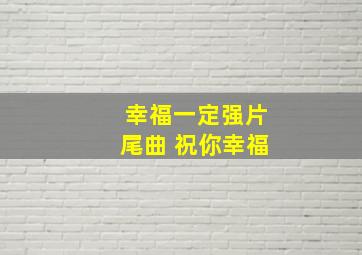 幸福一定强片
尾曲 祝你幸福